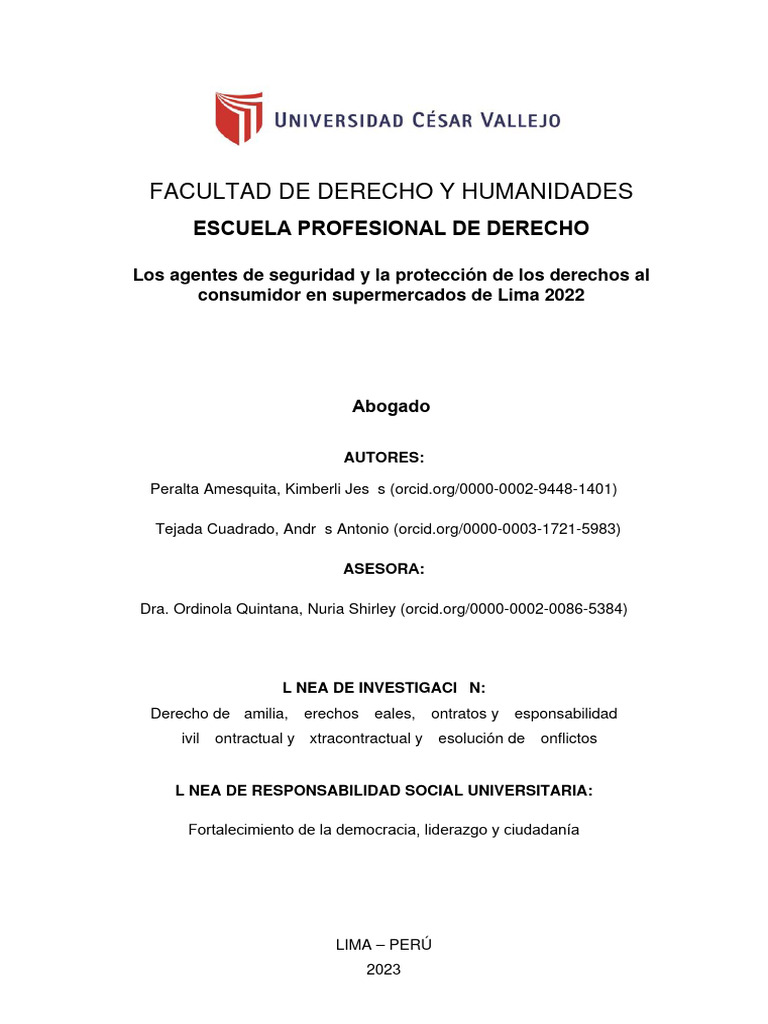 UNIVERSIDAD CÉSAR VALLEJO

FACULTAD DE DERECHO Y HUMANIDADES

ESCUELA PROFESIONAL DE DERECHO

Los agentes de seguridad y la protección de los derechos al consumidor en supermercados de Lima 2022

Abogado

AUTORES:

Peralta Amesquita, Kimberli Jes s (orcid.org/0000-0002-9448-1401)

Tejada Cuadrado, Andr s Antonio (orcid.org/0000-0003-1721-5983)

ASESORA:

Dra. Ordinola Quintana, Nuria Shirley (orcid.org/0000-0002-0086-5384)

L NEA DE INVESTIGACI N:

Derecho de amilia, erechos eales, ontratos y esponsabilidad ivil ontractual y xtracontractual y esolución de onflictos

L NEA DE RESPONSABILIDAD SOCIAL UNIVERSITARIA:

Fortalecimiento de la democracia, liderazgo y ciudadanía

LIMA – PERÚ
2023